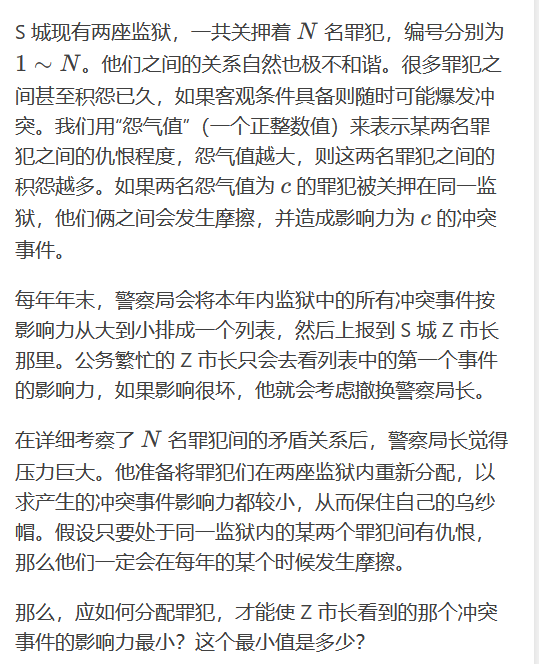 S 城现有两座监狱，一共关押着 $N$ 名罪犯，编号分别为 $1 \sim N$。他们之间的关系自然也极不和谐。很多罪犯之间甚至积怨已久，如果客观条件具备则随时可能爆发冲突。我们用“怨气值”（一个正整数值）来表示某两名罪犯之间的仇恨程度，怨气值越大，则这两名罪犯之间的积怨越多。如果两名怨气值为 $c$ 的罪犯被关押在同一监狱，他们俩之间会发生摩擦，并造成影响力为 $c$ 的冲突事件。

每年年末，警察局会将本年内监狱中的所有冲突事件按影响力从大到小排成一个列表，然后上报到 S 城 Z 市长那里。公务繁忙的 Z 市长只会去看列表中的第一个事件的影响力，如果影响很坏，他就会考虑撤换警察局长。

在详细考察了 $N$ 名罪犯间的矛盾关系后，警察局长觉得压力巨大。他准备将罪犯们在两座监狱内重新分配，以求产生的冲突事件影响力都较小，从而保住自己的乌纱帽。假设只要处于同一监狱内的某两个罪犯间有仇恨，那么他们一定会在每年的某个时候发生摩擦。

那么，应如何分配罪犯，才能使 Z 市长看到的那个冲突事件的影响力最小？这个最小值是多少？